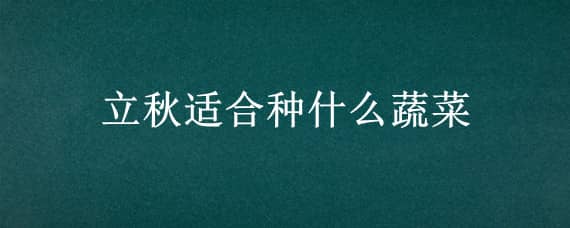 立秋适合种什么蔬菜